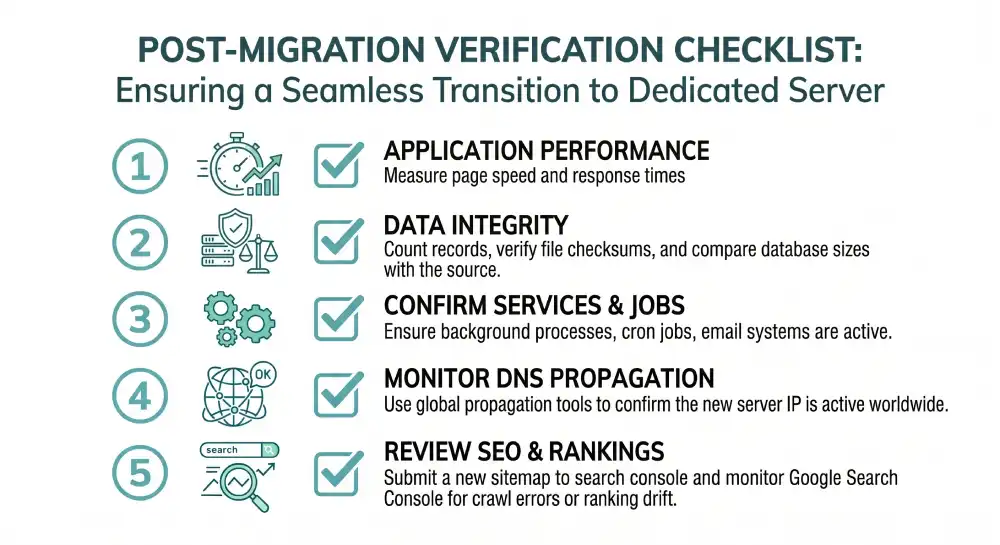 POST-MIGRATION VERIFICATION CHECKLIST:
Ensuring a Seamless Transition to Dedicated Server

1

APPLICATION PERFORMANCE
Measure page speed and response times

2

DATA INTEGRITY
Count records, verify file checksums, and compare database sizes with the source.

3

CONFIRM SERVICES & JOBS
Ensure background processes, cron jobs, email systems are active.

4

OK

MONITOR DNS PROPAGATION
Use global propagation tools to confirm the new server IP is active worldwide.

5

search

REVIEW SEO & RANKINGS
Submit a new sitemap to search console and monitor Google Search Console for crawl errors or ranking drift.